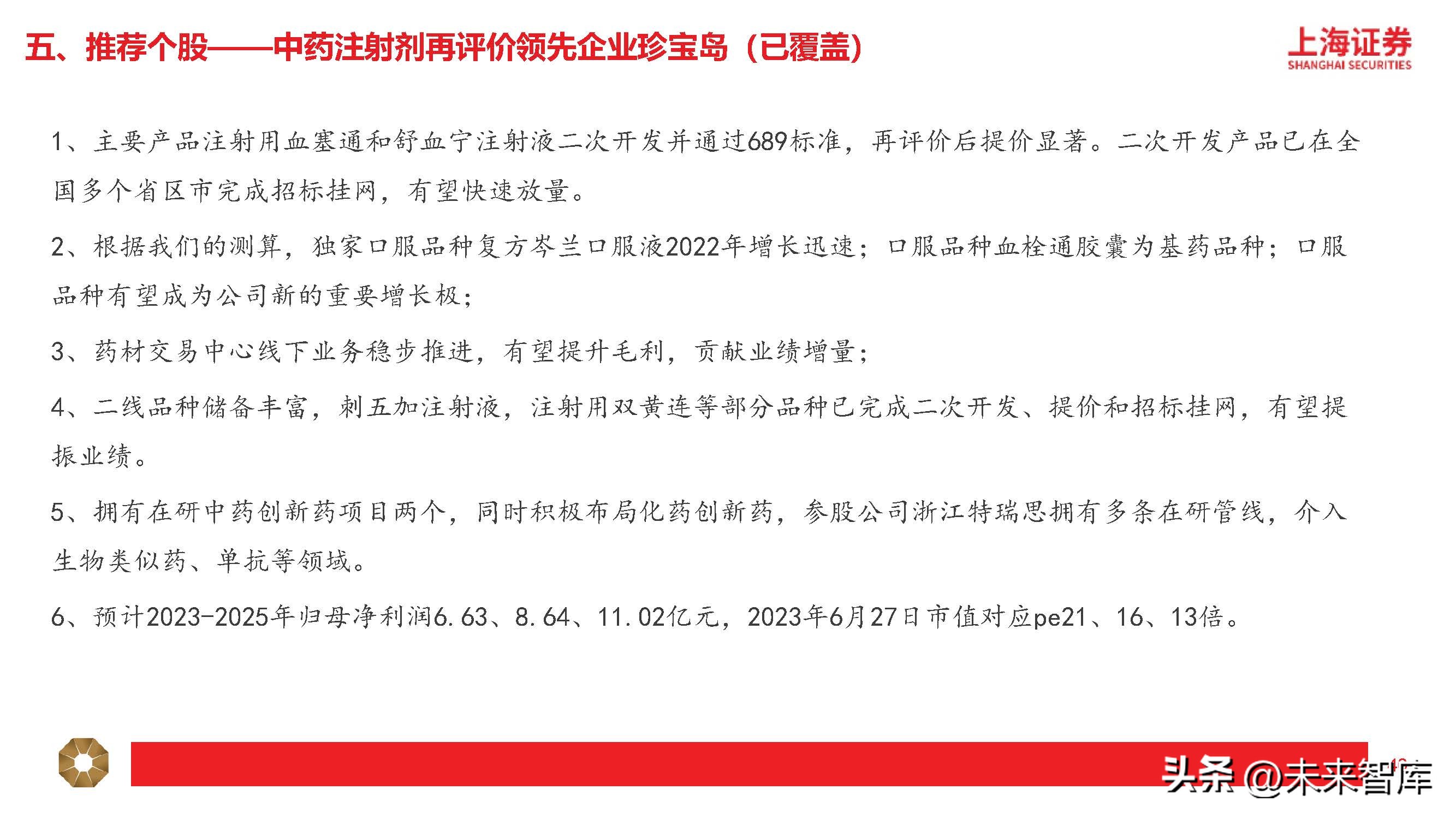 五、推荐个股——中药注射剂再评价领先企业珍宝岛（已覆盖）

上海证券
SHANGHAI SECURITIES

1、主要产品注射用血塞通和舒血宁注射液二次开发并通过689标准，再评价后提价显著。二次开发产品已在全国多个省区市完成招标挂网，有望快速放量。

2、根据我们的测算，独家口服品种复方芩兰口服液2022年增长迅速；口服品种血栓通胶囊为基药品种；口服品种有望成为公司新的重要增长极；

3、药材交易中心线下业务稳步推进，有望提升毛利，贡献业绩增量；

4、二线品种储备丰富，刺五加注射液，注射用双黄连等部分品种已完成二次开发、提价和招标挂网，有望提振业绩。

5、拥有在研中药创新药项目两个，同时积极布局化药创新药，参股公司浙江特瑞思拥有多条在研管线，介入生物类似药、单抗等领域。

6、预计2023-2025年归母净利润6.63、8.64、11.02亿元，2023年6月27日市值对应pe21、16、13倍。

头条 @未来智库